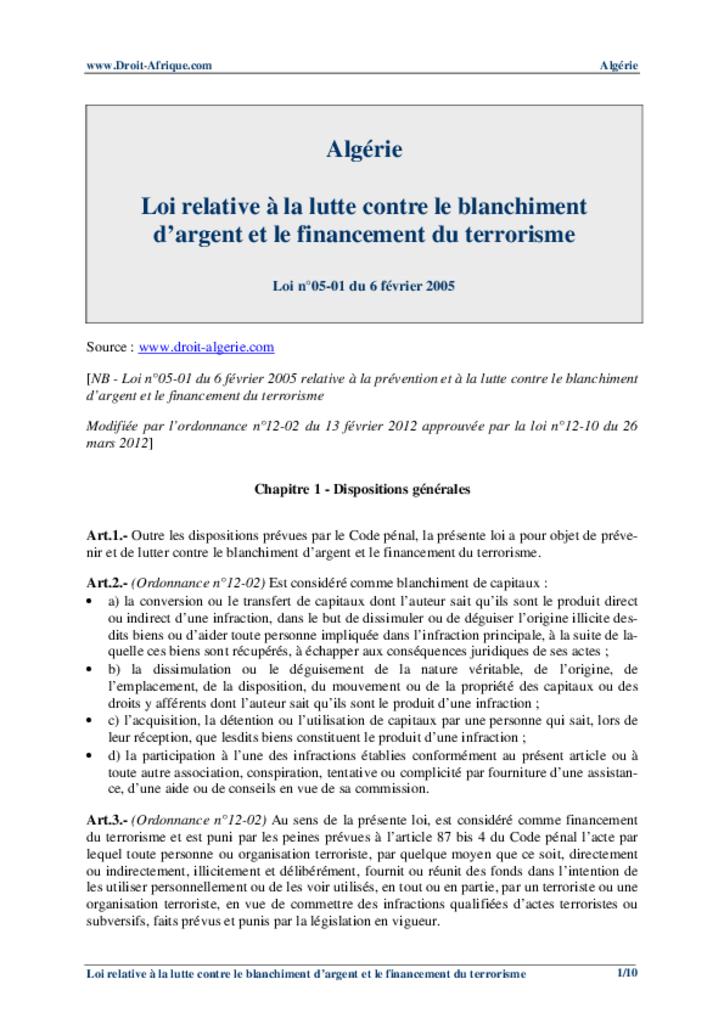 www.Droit-Afrique.com

Algérie

Algérie

Loi relative à la lutte contre le blanchiment d'argent et le financement du terrorisme

Loi n°05-01 du 6 février 2005

Source : www.droit-algerie.com

[NB - Loi n°05-01 du 6 février 2005 relative à la prévention et à la lutte contre le blanchiment d'argent et le financement du terrorisme

Modifiée par l'ordonnance n°12-02 du 13 février 2012 approuvée par la loi n°12-10 du 26 mars 2012]

Chapitre 1 - Dispositions générales

Art.1.- Outre les dispositions prévues par le Code pénal, la présente loi a pour objet de prévenir et de lutter contre le blanchiment d'argent et le financement du terrorisme.

Art.2.- (Ordonnance n°12-02) Est considéré comme blanchiment de capitaux :
• a) la conversion ou le transfert de capitaux dont l'auteur sait qu'ils sont le produit direct ou indirect d'une infraction, dans le but de dissimuler ou de déguiser l'origine illicite desdits biens ou d'aider toute personne impliquée dans l'infraction principale, à la suite de laquelle ces biens sont récupérés, à échapper aux conséquences juridiques de ses actes ;
• b) la dissimulation ou le déguisement de la nature véritable, de l'origine, de l'emplacement, de la disposition, du mouvement ou de la propriété des capitaux ou des droits y afférents dont l'auteur sait qu'ils sont le produit d'une infraction ;
• c) l'acquisition, la détention ou l'utilisation de capitaux par une personne qui sait, lors de leur réception, que lesdits biens constituent le produit d'une infraction ;
• d) la participation à l'une des infractions établies conformément au présent article ou à toute autre association, conspiration, tentative ou complicité par fourniture d'une assistance, d'une aide ou de conseils en vue de sa commission.

Art.3.- (Ordonnance n°12-02) Au sens de la présente loi, est considéré comme financement du terrorisme et est puni par les peines prévues à l'article 87 bis 4 du Code pénal l'acte par lequel toute personne ou organisation terroriste, par quelque moyen que ce soit, directement ou indirectement, illicitement et délibérément, fournit ou réunit des fonds dans l'intention de les utiliser personnellement ou de les voir utilisés, en tout ou en partie, par un terroriste ou une organisation terroriste, en vue de commettre des infractions qualifiées d'actes terroristes ou subversifs, faits prévus et punis par la législation en vigueur.

Loi relative à la lutte contre le blanchiment d'argent et le financement du terrorisme

1/10